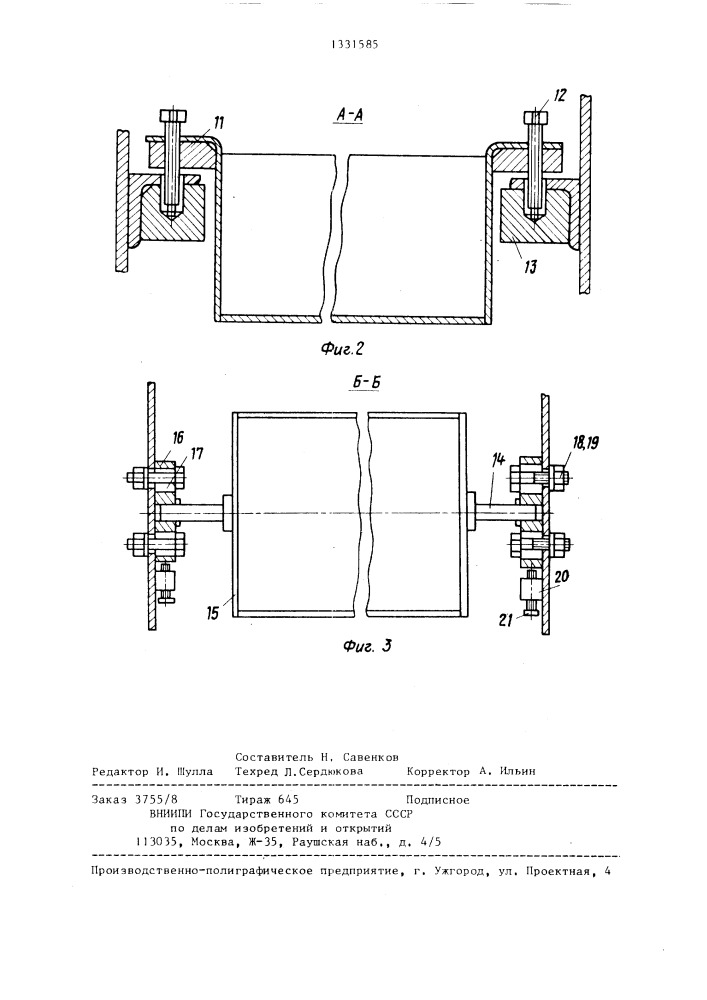 1331585

А-А

11

12

13

Фиг.2

Б-Б

16

17

18,19

14

15

20

21

Фиг. 3

Составитель Н. Савенков
Редактор И. Шулла Техред Л.Сердюкова Корректор А. Ильин

Заказ 3755/8 Тираж 645 Подписное
ВНИИПИ Государственного комитета СССР
по делам изобретений и открытий
113035, Москва, Ж-35, Раушская наб., д. 4/5

Производственно-полиграфическое предприятие, г. Ужгород, ул. Проектная, 4